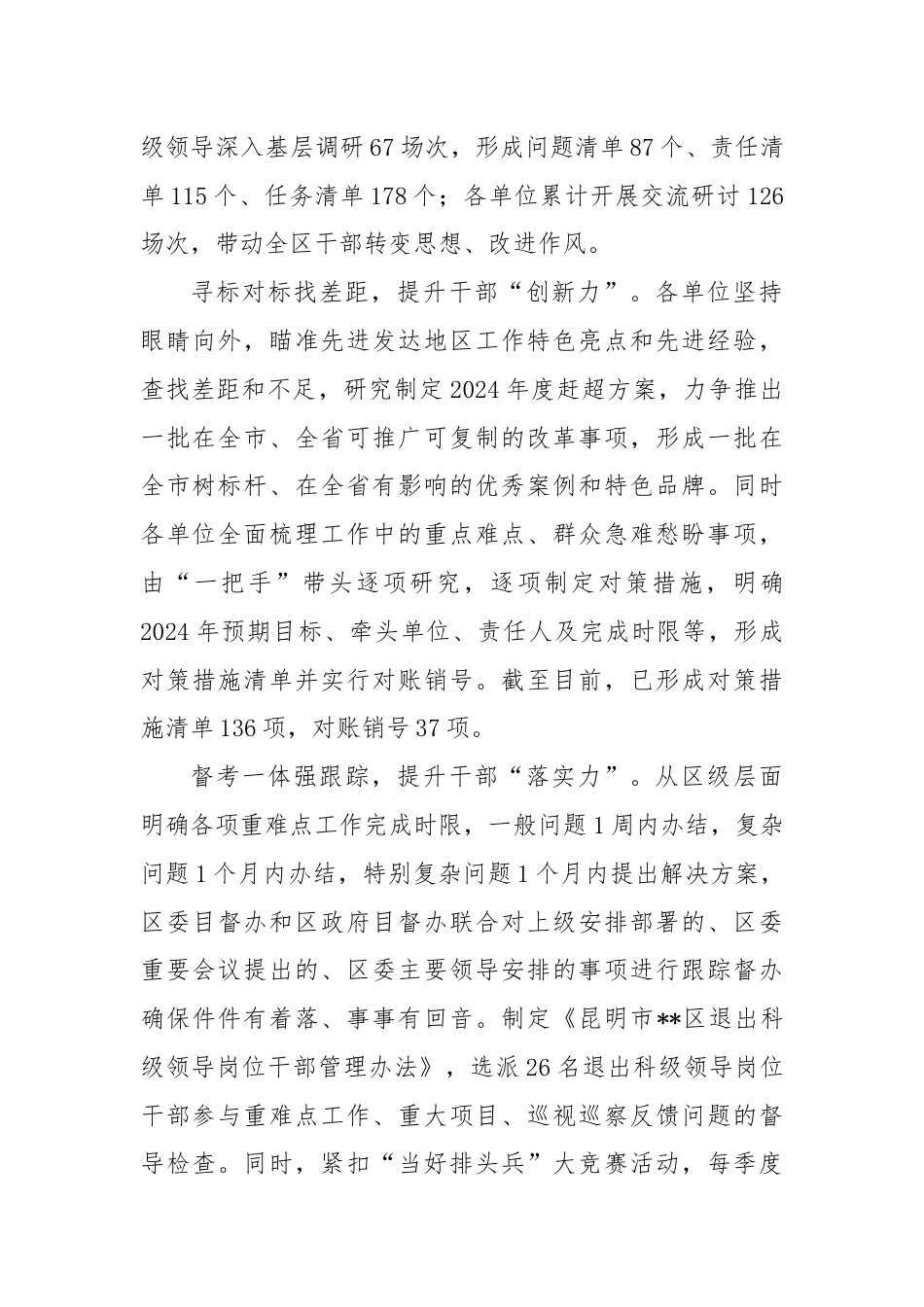 级领导深入基层调研67场次，形成问题清单87个、责任清单115个、任务清单178个；各单位累计开展交流研讨126场次，带动全区干部转变思想、改进作风。

寻标对标找差距，提升干部“创新力”。各单位坚持眼睛向外，瞄准先进发达地区工作特色亮点和先进经验，查找差距和不足，研究制定2024年度赶超方案，力争推出一批在全市、全省可推广可复制的改革事项，形成一批在全市树标杆、在全省有影响的优秀案例和特色品牌。同时各单位全面梳理工作中的重点难点、群众急难愁盼事项，由“一把手”带头逐项研究，逐项制定对策措施，明确2024年预期目标、牵头单位、责任人及完成时限等，形成对策措施清单并实行对账销号。截至目前，已形成对策措施清单136项，对账销号37项。

督考一体强跟踪，提升干部“落实力”。从区级层面明确各项重难点工作完成时限，一般问题1周内办结，复杂问题1个月内办结，特别复杂问题1个月内提出解决方案，区委目督办和区政府目督办联合对上级安排部署的、区委重要会议提出的、区委主要领导安排的事项进行跟踪督办确保件件有着落、事事有回音。制定《昆明市**区退出科级领导岗位干部管理办法》，选派26名退出科级领导岗位干部参与重难点工作、重大项目、巡视巡察反馈问题的督导检查。同时，紧扣“当好排头兵”大竞赛活动，每季度